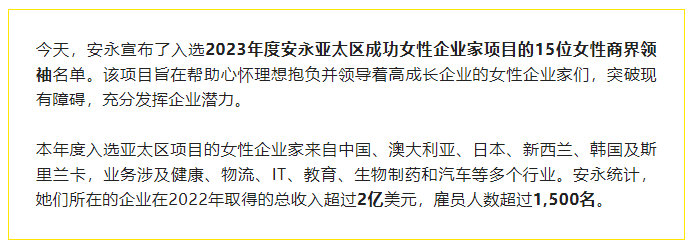 今天，安永宣布了入选2023年度安永亚太区成功女性企业家项目的15位女性商界领袖名单。该项目旨在帮助心怀理想抱负并领导着高成长企业的女性企业家们，突破现有障碍，充分发挥企业潜力。

本年度入选亚太区项目的女性企业家来自中国、澳大利亚、日本、新西兰、韩国及斯里兰卡，业务涉及健康、物流、IT、教育、生物制药和汽车等多个行业。安永统计，她们所在的企业在2022年取得的总收入超过2亿美元，雇员人数超过1,500名。